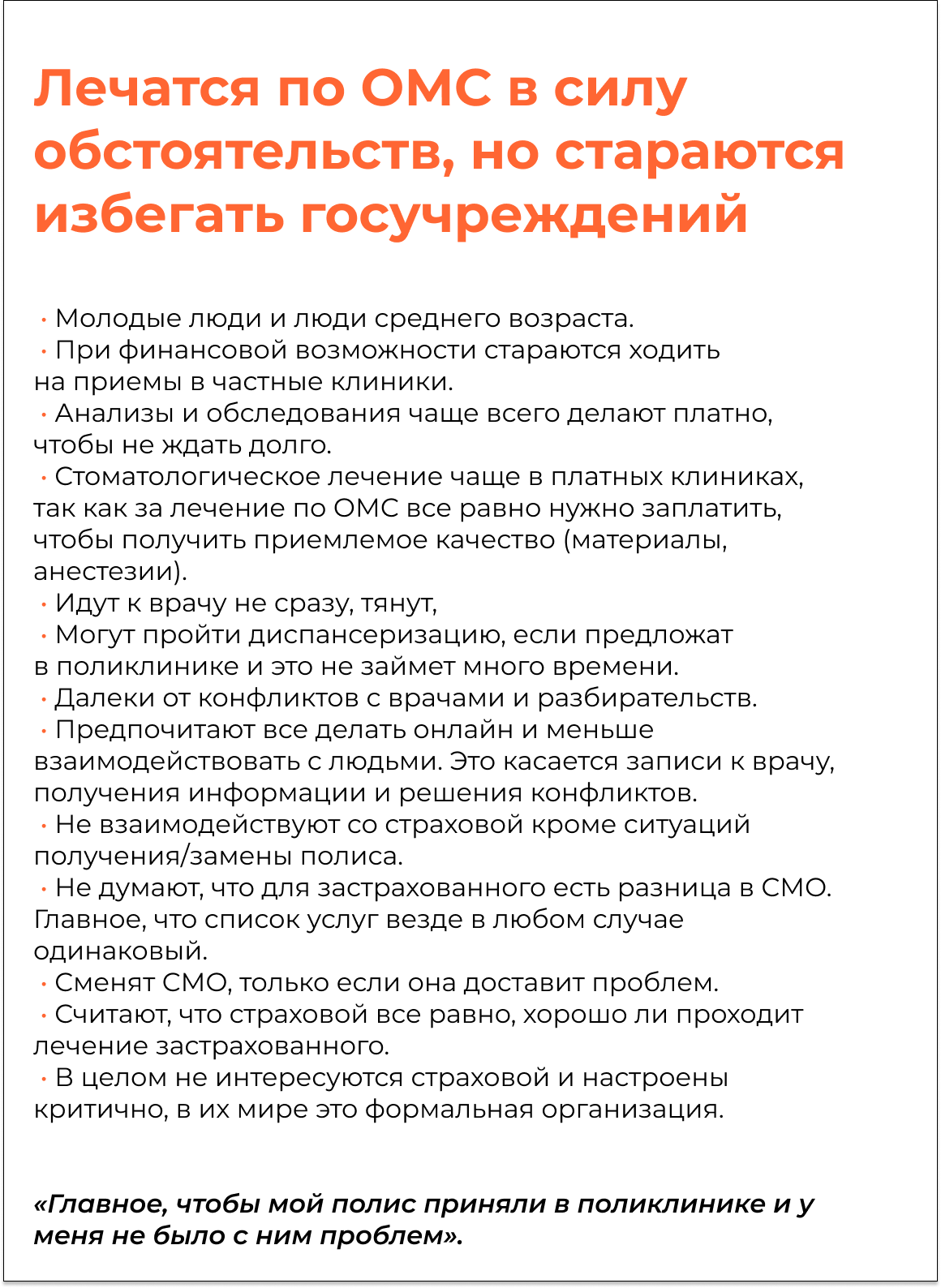 Лечатся по ОМС в силу обстоятельств, но стараются избегать госучреждений

· Молодые люди и люди среднего возраста.
· При финансовой возможности стараются ходить на приемы в частные клиники.
· Анализы и обследования чаще всего делают платно, чтобы не ждать долго.
· Стоматологическое лечение чаще в платных клиниках, так как за лечение по ОМС все равно нужно заплатить, чтобы получить приемлемое качество (материалы, анестезии).
· Идут к врачу не сразу, тянут,
· Могут пройти диспансеризацию, если предложат в поликлинике и это не займет много времени.
· Далеки от конфликтов с врачами и разбирательств.
· Предпочитают все делать онлайн и меньше взаимодействовать с людьми. Это касается записи к врачу, получения информации и решения конфликтов.
· Не взаимодействуют со страховой кроме ситуаций получения/замены полиса.
· Не думают, что для застрахованного есть разница в СМО. Главное, что список услуг везде в любом случае одинаковый.
· Сменят СМО, только если она доставит проблем.
· Считают, что страховой все равно, хорошо ли проходит лечение застрахованного.
· В целом не интересуются страховой и настроены критично, в их мире это формальная организация.

«Главное, чтобы мой полис приняли в поликлинике и у меня не было с ним проблем».